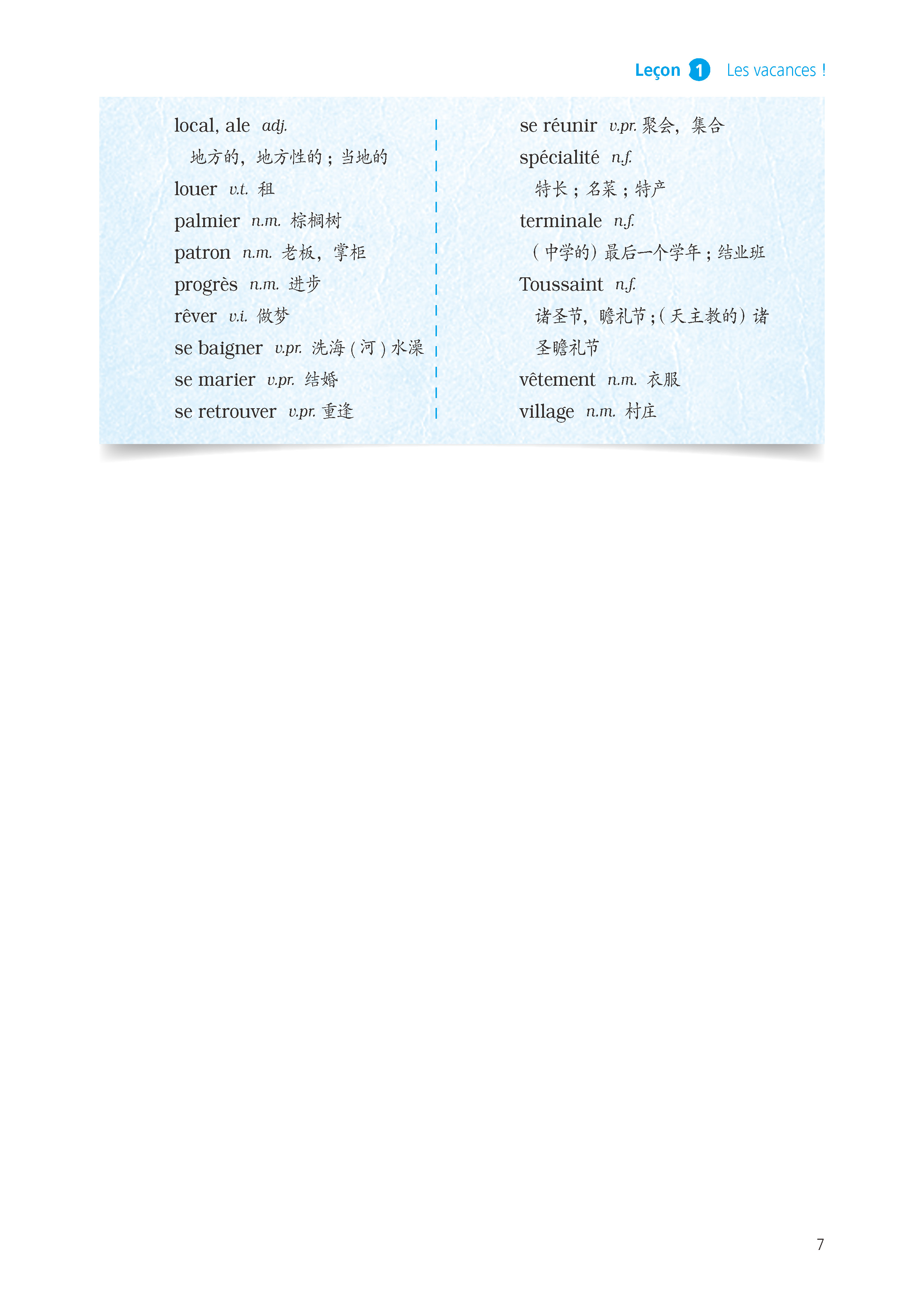 Leçon 1 Les vacances !

local, ale adj.
地方的，地方性的；当地的

louer v.t. 租

palmier n.m. 棕榈树

patron n.m. 老板，掌柜

progrès n.m. 进步

rêver v.i. 做梦

se baigner v.pr. 洗海（河）水澡

se marier v.pr. 结婚

se retrouver v.pr. 重逢

se réunir v.pr. 聚会，集合

spécialité n.f.
特长；名菜；特产

terminale n.f.
（中学的）最后一个学年；结业班

Toussaint n.f.
诸圣节，瞻礼节；（天主教的）诸圣瞻礼节

vêtement n.m. 衣服

village n.m. 村庄

7